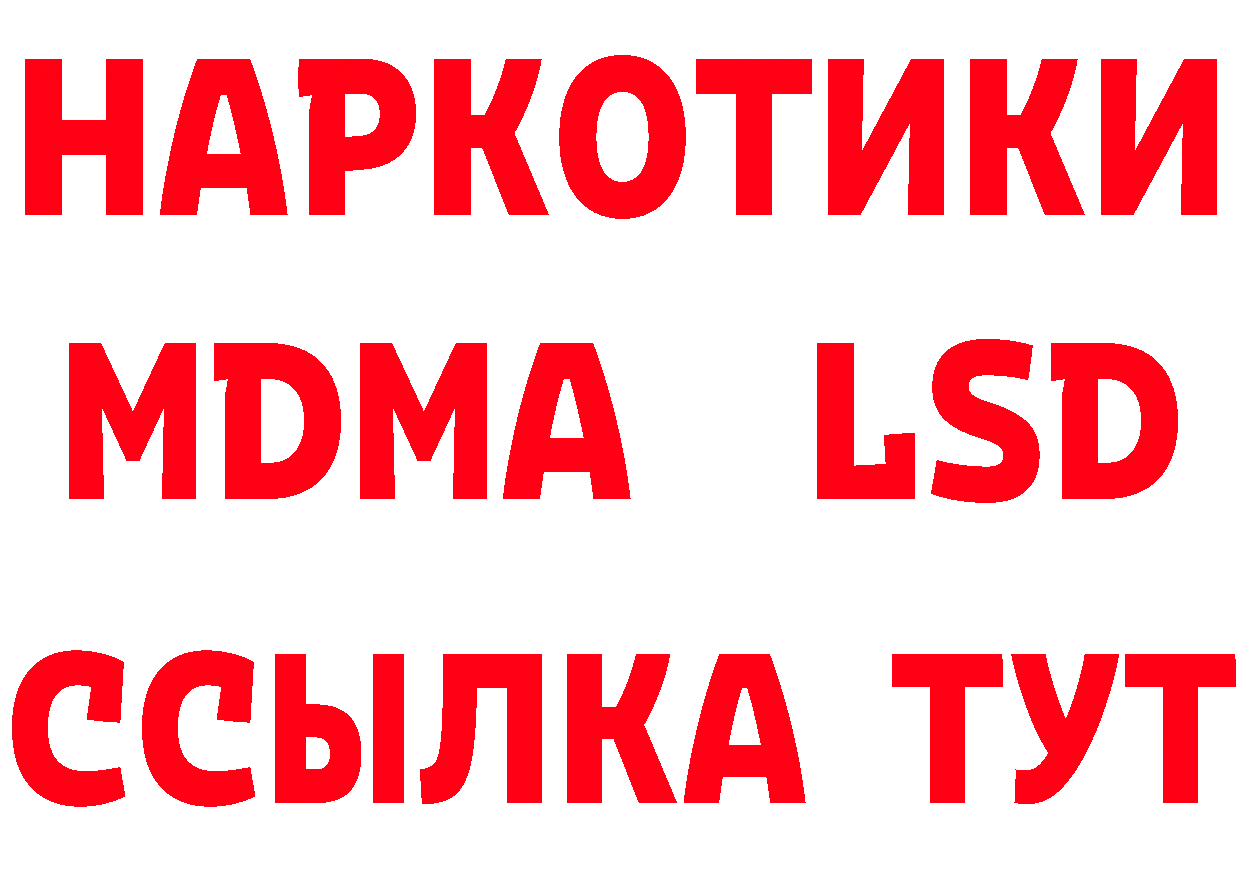 НАРКОТИКИ
MDMA LSD
ССЫЛКА ТУТ